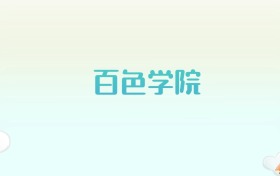 百色学院